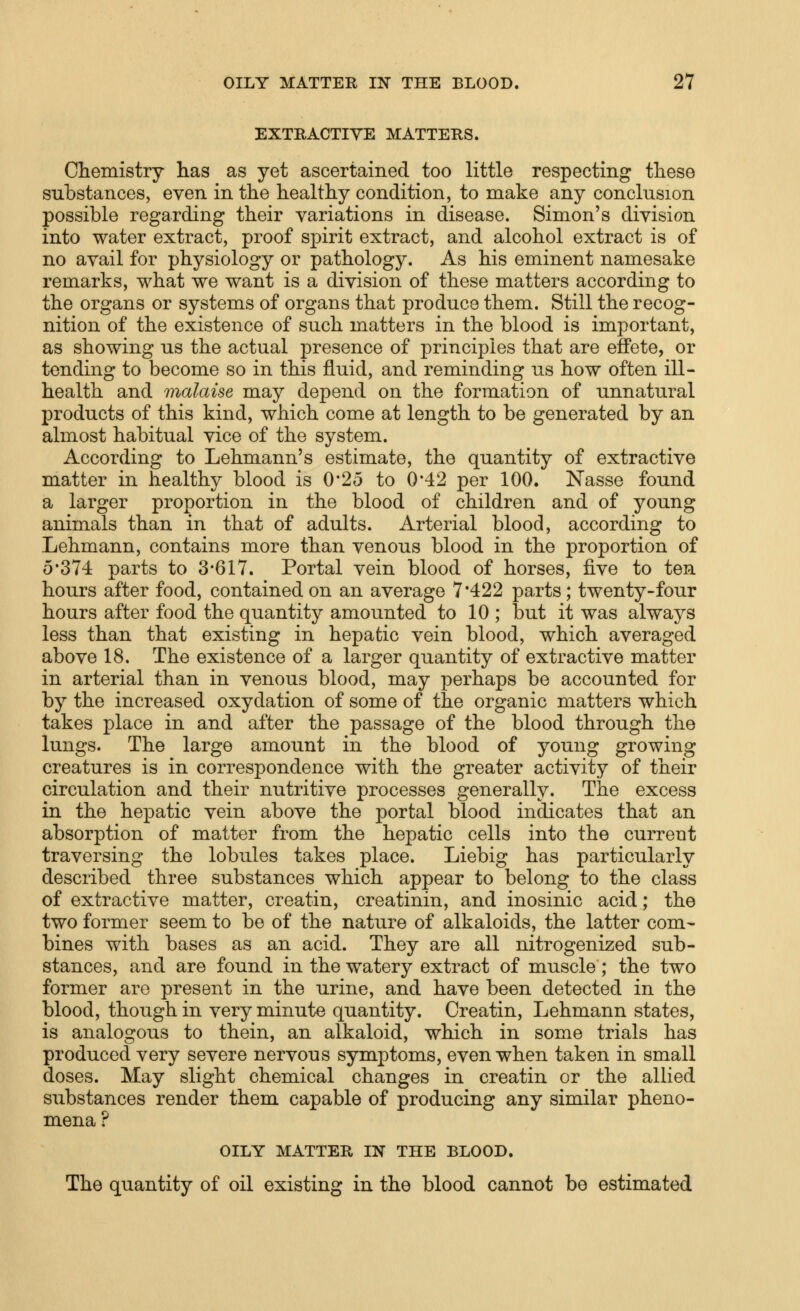 OILY MATTER IN THE BLOOD. 27

EXTRACTIVE MATTERS.

Chemistry has as yet ascertained too little respecting these substances, even in the healthy condition, to make any conclusion possible regarding their variations in disease. Simon's division into water extract, proof spirit extract, and alcohol extract is of no avail for physiology or pathology. As his eminent namesake remarks, what we want is a division of these matters according to the organs or systems of organs that produce them. Still the recognition of the existence of such matters in the blood is important, as showing us the actual presence of principles that are effete, or tending to become so in this fluid, and reminding us how often ill-health and malaise may depend on the formation of unnatural products of this kind, which come at length to be generated by an almost habitual vice of the system.

According to Lehmann's estimate, the quantity of extractive matter in healthy blood is 0·25 to 0·42 per 100. Nasse found a larger proportion in the blood of children and of young animals than in that of adults. Arterial blood, according to Lehmann, contains more than venous blood in the proportion of 5·374 parts to 3·617. Portal vein blood of horses, five to ten hours after food, contained on an average 7·422 parts; twenty-four hours after food the quantity amounted to 10; but it was always less than that existing in hepatic vein blood, which averaged above 18. The existence of a larger quantity of extractive matter in arterial than in venous blood, may perhaps be accounted for by the increased oxydation of some of the organic matters which takes place in and after the passage of the blood through the lungs. The large amount in the blood of young growing creatures is in correspondence with the greater activity of their circulation and their nutritive processes generally. The excess in the hepatic vein above the portal blood indicates that an absorption of matter from the hepatic cells into the current traversing the lobules takes place. Liebig has particularly described three substances which appear to belong to the class of extractive matter, creatin, creatinin, and inosinic acid; the two former seem to be of the nature of alkaloids, the latter combines with bases as an acid. They are all nitrogenized substances, and are found in the watery extract of muscle; the two former are present in the urine, and have been detected in the blood, though in very minute quantity. Creatin, Lehmann states, is analogous to thein, an alkaloid, which in some trials has produced very severe nervous symptoms, even when taken in small doses. May slight chemical changes in creatin or the allied substances render them capable of producing any similar phenomena?

OILY MATTER IN THE BLOOD.

The quantity of oil existing in the blood cannot be estimated